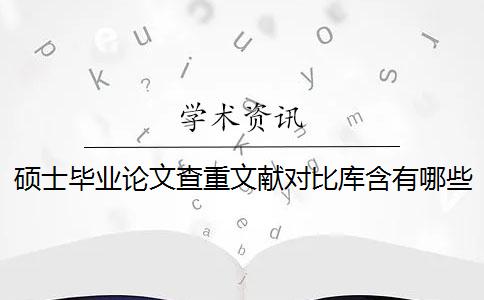 学术资讯

硕士毕业论文查重文献对比库含有哪些